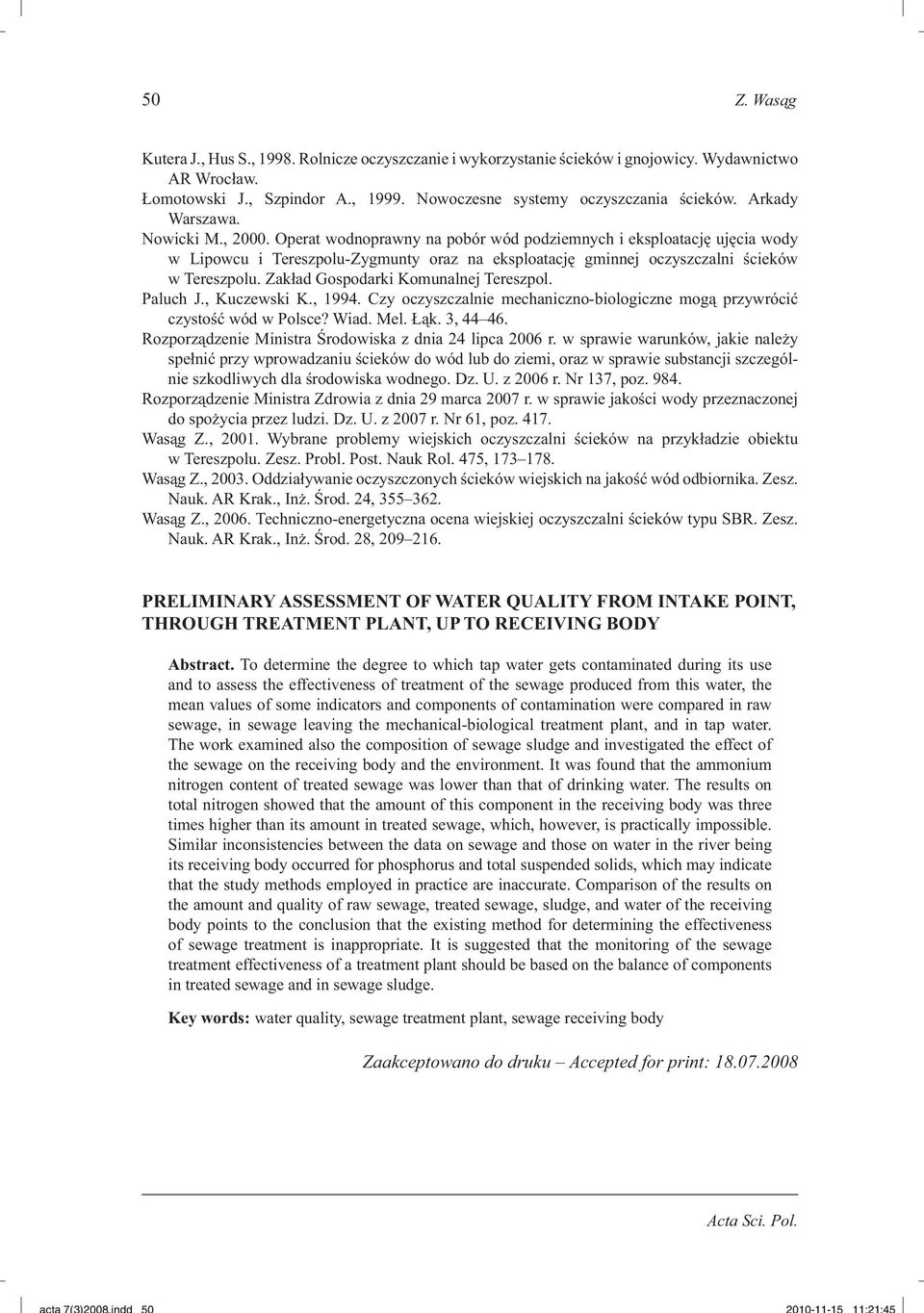 50 Z. Wasąg

Kutera J., Hus S., 1998. Rolnicze oczyszczanie i wykorzystanie ścieków i gnojowicy. Wydawnictwo AR Wrocław.
Łomotowski J., Szpindor A., 1999. Nowoczesne systemy oczyszczania ścieków. Arkady Warszawa.
Nowicki M., 2000. Operat wodnoprawny na pobór wód podziemnych i eksploatację ujęcia wody w Lipowcu i Tereszpolu-Zygmunty oraz na eksploatację gminnej oczyszczalni ścieków w Tereszpolu. Zakład Gospodarki Komunalnej Tereszpol.
Paluch J., Kuczewski K., 1994. Czy oczyszczalnie mechaniczno-biologiczne mogą przywrócić czystość wód w Polsce? Wiad. Mel. Łąk. 3, 44–46.
Rozporządzenie Ministra Środowiska z dnia 24 lipca 2006 r. w sprawie warunków, jakie należy spełnić przy wprowadzaniu ścieków do wód lub do ziemi, oraz w sprawie substancji szczególnie szkodliwych dla środowiska wodnego. Dz. U. z 2006 r. Nr 137, poz. 984.
Rozporządzenie Ministra Zdrowia z dnia 29 marca 2007 r. w sprawie jakości wody przeznaczonej do spożycia przez ludzi. Dz. U. z 2007 r. Nr 61, poz. 417.
Wasąg Z., 2001. Wybrane problemy wiejskich oczyszczalni ścieków na przykładzie obiektu w Tereszpolu. Zesz. Probl. Post. Nauk Rol. 475, 173–178.
Wasąg Z., 2003. Oddziaływanie oczyszczonych ścieków wiejskich na jakość wód odbiornika. Zesz. Nauk. AR Krak., Inż. Środ. 24, 355–362.
Wasąg Z., 2006. Techniczno-energetyczna ocena wiejskiej oczyszczalni ścieków typu SBR. Zesz. Nauk. AR Krak., Inż. Środ. 28, 209–216.

PRELIMINARY ASSESSMENT OF WATER QUALITY FROM INTAKE POINT, THROUGH TREATMENT PLANT, UP TO RECEIVING BODY

Abstract. To determine the degree to which tap water gets contaminated during its use and to assess the effectiveness of treatment of the sewage produced from this water, the mean values of some indicators and components of contamination were compared in raw sewage, in sewage leaving the mechanical-biological treatment plant, and in tap water. The work examined also the composition of sewage sludge and investigated the effect of the sewage on the receiving body and the environment. It was found that the ammonium nitrogen content of treated sewage was lower than that of drinking water. The results on total nitrogen showed that the amount of this component in the receiving body was three times higher than its amount in treated sewage, which, however, is practically impossible. Similar inconsistencies between the data on sewage and those on water in the river being its receiving body occurred for phosphorus and total suspended solids, which may indicate that the study methods employed in practice are inaccurate. Comparison of the results on the amount and quality of raw sewage, treated sewage, sludge, and water of the receiving body points to the conclusion that the existing method for determining the effectiveness of sewage treatment is inappropriate. It is suggested that the monitoring of the sewage treatment effectiveness of a treatment plant should be based on the balance of components in treated sewage and in sewage sludge.

Key words: water quality, sewage treatment plant, sewage receiving body

Zaakceptowano do druku – Accepted for print: 18.07.2008

Acta Sci. Pol.

acta 7(3)2008.indd 50 2010-11-15 11:21:45